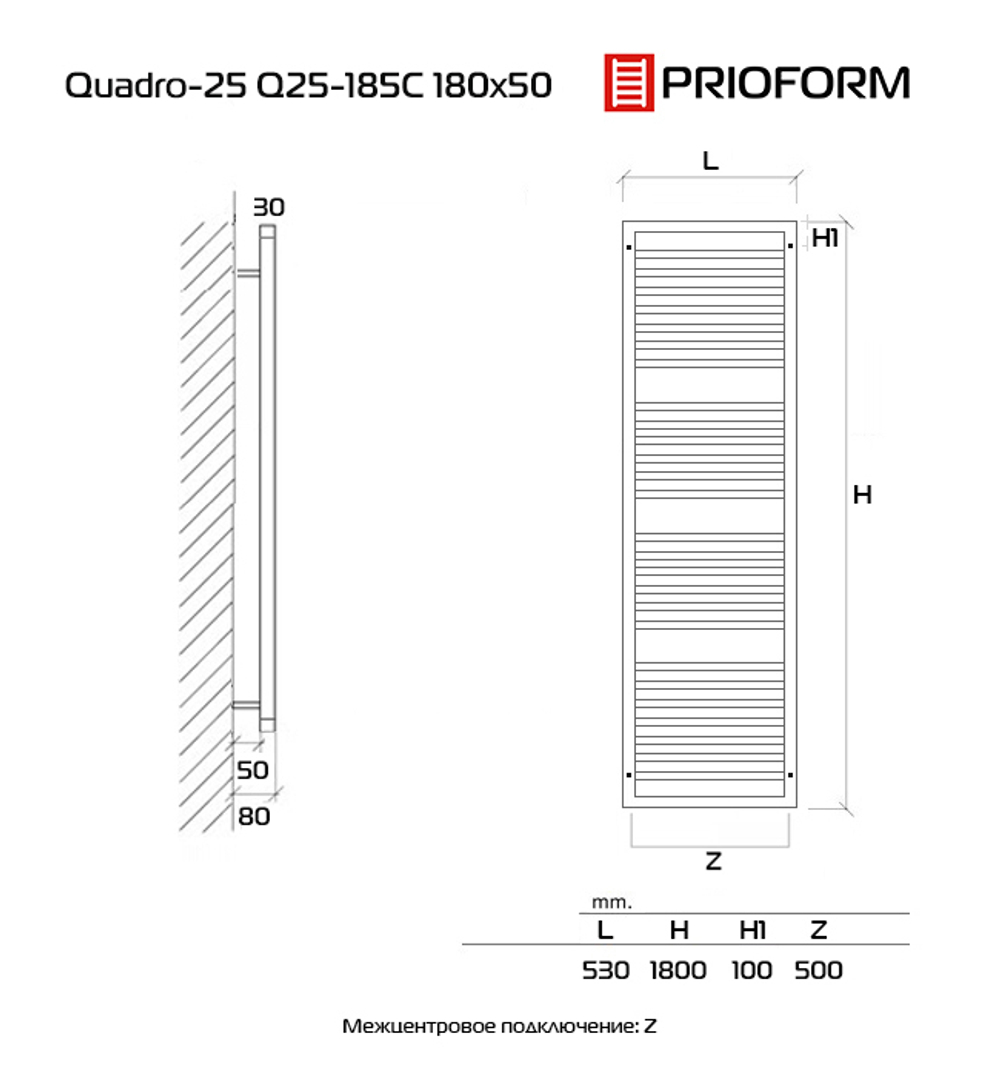 Quadro-25 Q25-185C 180x50

PRIOFORM

30

50

80

L

H1

H

Z

mm.

| L | H | H1 | Z |
|---|---|---|---|
| 530 | 1800 | 100 | 500 |

Межцентровое подключение: Z